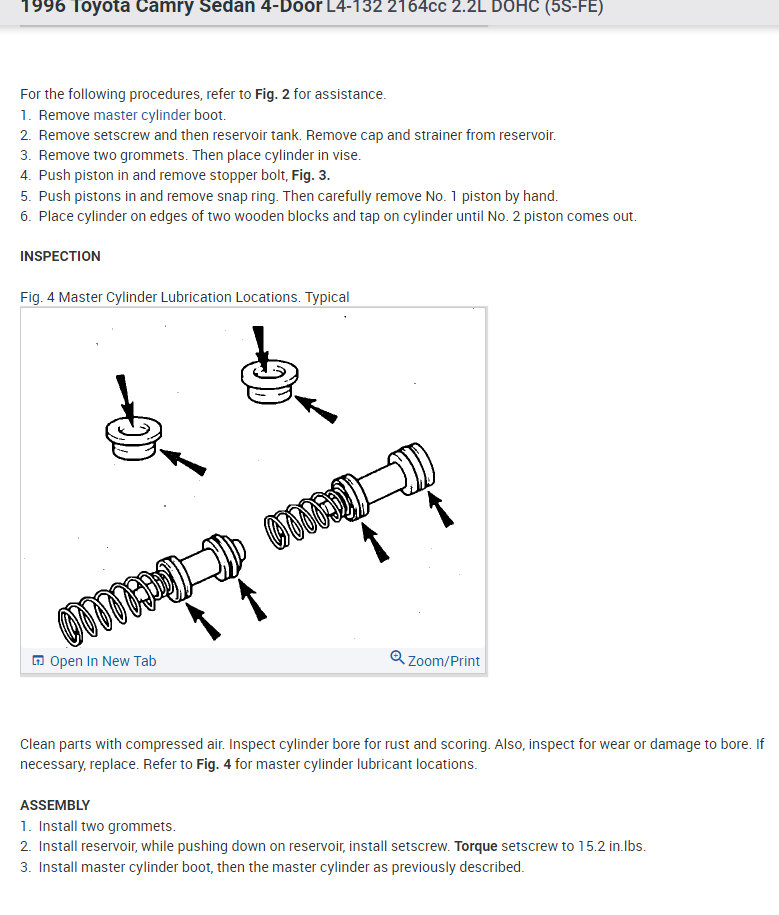 1996 Toyota Camry Sedan 4-Door L4-132 2164cc 2.2L DOHC (5S-FE)

For the following procedures, refer to Fig. 2 for assistance.
1. Remove master cylinder boot.
2. Remove setscrew and then reservoir tank. Remove cap and strainer from reservoir.
3. Remove two grommets. Then place cylinder in vise.
4. Push piston in and remove stopper bolt, Fig. 3.
5. Push pistons in and remove snap ring. Then carefully remove No. 1 piston by hand.
6. Place cylinder on edges of two wooden blocks and tap on cylinder until No. 2 piston comes out.

INSPECTION

Fig. 4 Master Cylinder Lubrication Locations. Typical

Open In New Tab
Zoom/Print

Clean parts with compressed air. Inspect cylinder bore for rust and scoring. Also, inspect for wear or damage to bore. If necessary, replace. Refer to Fig. 4 for master cylinder lubricant locations.

ASSEMBLY
1. Install two grommets.
2. Install reservoir, while pushing down on reservoir, install setscrew. Torque setscrew to 15.2 in.lbs.
3. Install master cylinder boot, then the master cylinder as previously described.